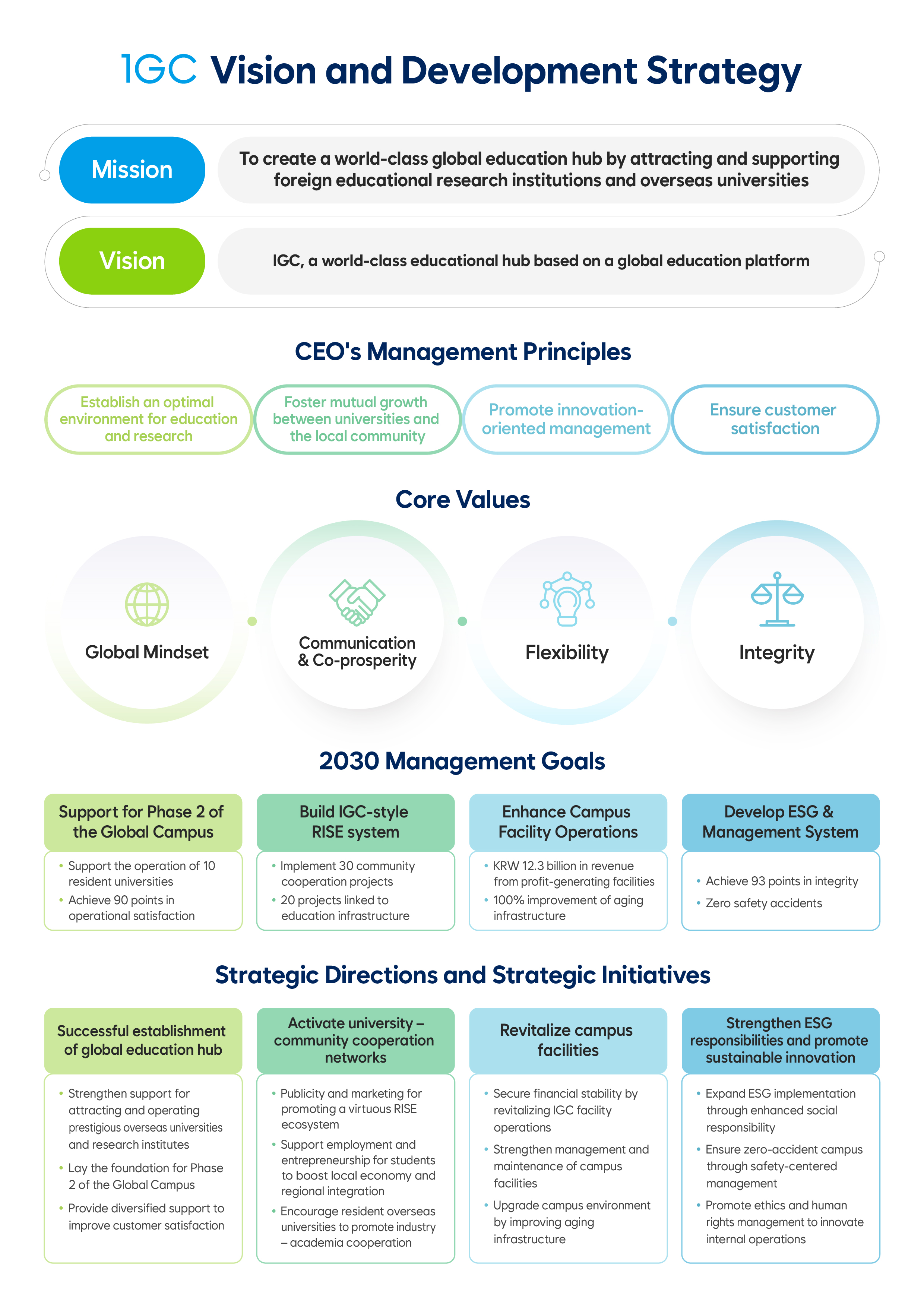 IGC Vision and Development Strategy

Mission
To create a world-class global education hub by attracting and supporting foreign educational research institutions and overseas universities

Vision
IGC, a world-class educational hub based on a global education platform

CEO's Management Principles

Establish an optimal environment for education and research

Foster mutual growth between universities and the local community

Promote innovation-oriented management

Ensure customer satisfaction

Core Values

Global Mindset

Communication & Co-prosperity

Flexibility

Integrity

2030 Management Goals

Support for Phase 2 of the Global Campus
• Support the operation of 10 resident universities
• Achieve 90 points in operational satisfaction

Build IGC-style RISE system
• Implement 30 community cooperation projects
• 20 projects linked to education infrastructure

Enhance Campus Facility Operations
• KRW 12.3 billion in revenue from profit-generating facilities
• 100% improvement of aging infrastructure

Develop ESG & Management System
• Achieve 93 points in integrity
• Zero safety accidents

Strategic Directions and Strategic Initiatives

Successful establishment of global education hub
• Strengthen support for attracting and operating prestigious overseas universities and research institutes
• Lay the foundation for Phase 2 of the Global Campus
• Provide diversified support to improve customer satisfaction

Activate university – community cooperation networks
• Publicity and marketing for promoting a virtuous RISE ecosystem
• Support employment and entrepreneurship for students to boost local economy and regional integration
• Encourage resident overseas universities to promote industry – academia cooperation

Revitalize campus facilities
• Secure financial stability by revitalizing IGC facility operations
• Strengthen management and maintenance of campus facilities
• Upgrade campus environment by improving aging infrastructure

Strengthen ESG responsibilities and promote sustainable innovation
• Expand ESG implementation through enhanced social responsibility
• Ensure zero-accident campus through safety-centered management
• Promote ethics and human rights management to innovate internal operations